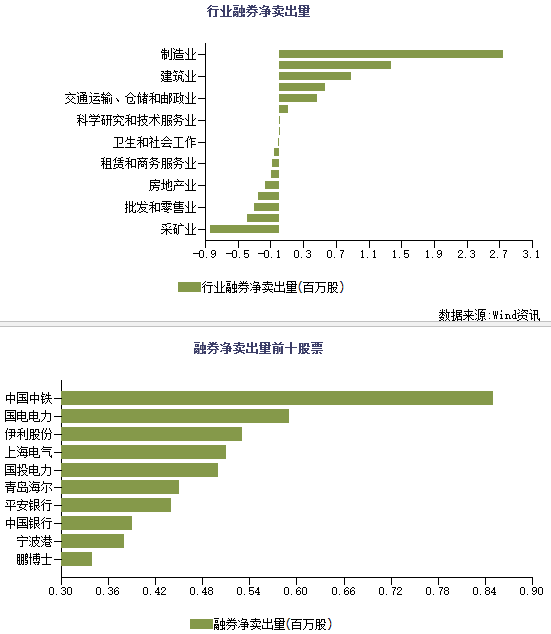 行业融券净卖出量

制造业
建筑业
交通运输、仓储和邮政业
科学研究和技术服务业
卫生和社会工作
租赁和商务服务业
房地产业
批发和零售业
采矿业

-0.9 -0.5 -0.1 0.3 0.7 1.1 1.5 1.9 2.3 2.7 3.1

行业融券净卖出量(百万股)

数据来源:Wind资讯

融券净卖出量前十股票

中国中铁
国电电力
伊利股份
上海电气
国投电力
青岛海尔
平安银行
中国银行
宁波港
鹏博士

0.30 0.36 0.42 0.48 0.54 0.60 0.66 0.72 0.78 0.84 0.90

融券净卖出量(百万股)